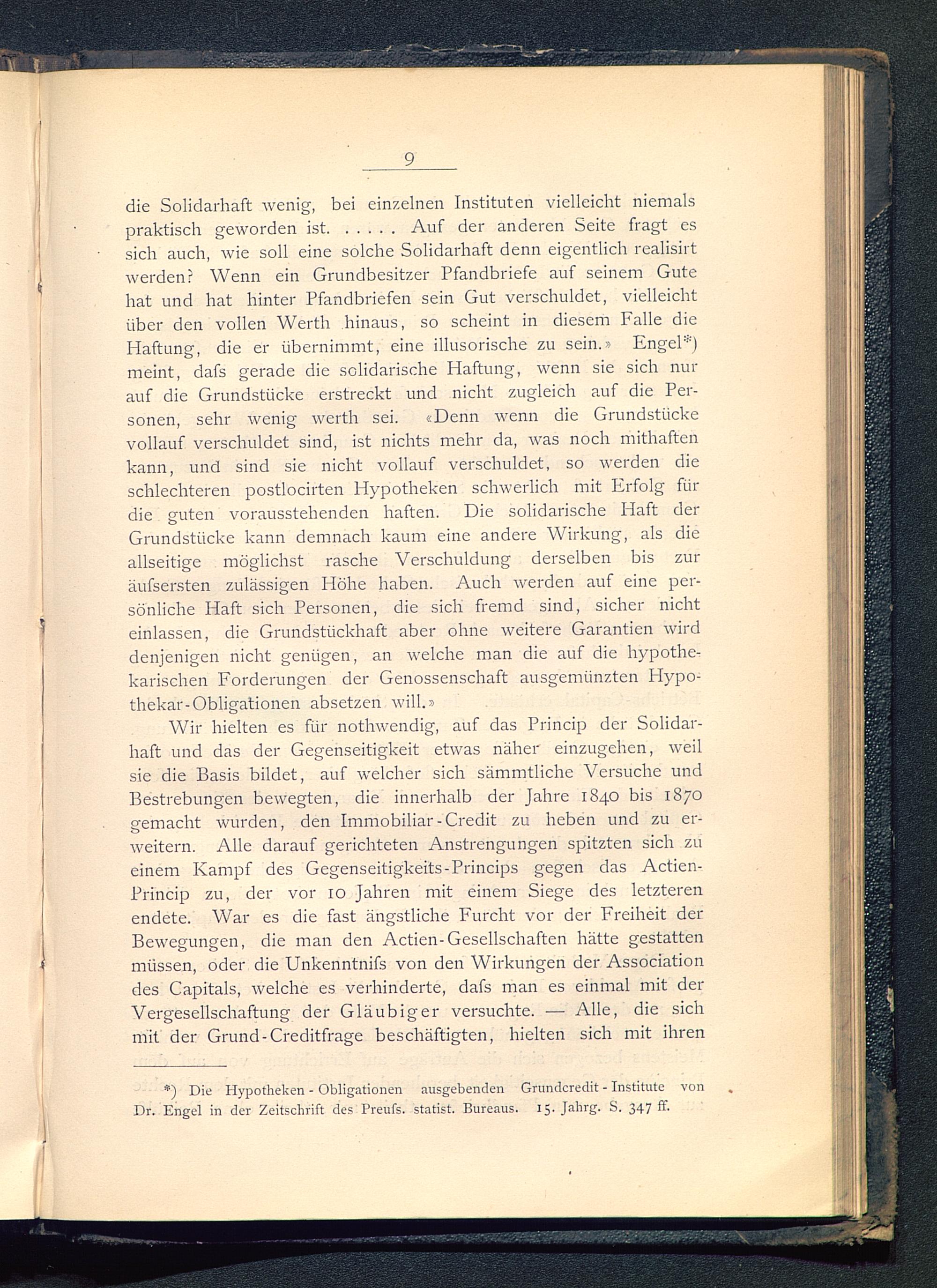 9

die Solidarhaft wenig, bei einzelnen Instituten vielleicht niemals praktisch geworden ist. . . . . . Auf der anderen Seite fragt es sich auch, wie soll eine solche Solidarhaft denn eigentlich realisirt werden? Wenn ein Grundbesitzer Pfandbriefe auf seinem Gute hat und hat hinter Pfandbriefen sein Gut verschuldet, vielleicht über den vollen Werth hinaus, so scheint in diesem Falle die Haftung, die er übernimmt, eine illusorische zu sein.» Engel*) meint, dafs gerade die solidarische Haftung, wenn sie sich nur auf die Grundstücke erstreckt und nicht zugleich auf die Personen, sehr wenig werth sei. «Denn wenn die Grundstücke vollauf verschuldet sind, ist nichts mehr da, was noch mithaften kann, und sind sie nicht vollauf verschuldet, so werden die schlechteren postlocirten Hypotheken schwerlich mit Erfolg für die guten vorausstehenden haften. Die solidarische Haft der Grundstücke kann demnach kaum eine andere Wirkung, als die allseitige möglichst rasche Verschuldung derselben bis zur äufsersten zulässigen Höhe haben. Auch werden auf eine persönliche Haft sich Personen, die sich fremd sind, sicher nicht einlassen, die Grundstückhaft aber ohne weitere Garantien wird denjenigen nicht genügen, an welche man die auf die hypothekarischen Forderungen der Genossenschaft ausgemünzten Hypothekar-Obligationen absetzen will.»

Wir hielten es für nothwendig, auf das Princip der Solidarhaft und das der Gegenseitigkeit etwas näher einzugehen, weil sie die Basis bildet, auf welcher sich sämmtliche Versuche und Bestrebungen bewegten, die innerhalb der Jahre 1840 bis 1870 gemacht wurden, den Immobiliar-Credit zu heben und zu erweitern. Alle darauf gerichteten Anstrengungen spitzten sich zu einem Kampf des Gegenseitigkeits-Princips gegen das Actien-Princip zu, der vor 10 Jahren mit einem Siege des letzteren endete. War es die fast ängstliche Furcht vor der Freiheit der Bewegungen, die man den Actien-Gesellschaften hätte gestatten müssen, oder die Unkenntnifs von den Wirkungen der Association des Capitals, welche es verhinderte, dafs man es einmal mit der Vergesellschaftung der Gläubiger versuchte. — Alle, die sich mit der Grund-Creditfrage beschäftigten, hielten sich mit ihren

*) Die Hypotheken-Obligationen ausgebenden Grundcredit-Institute von Dr. Engel in der Zeitschrift des Preufs. statist. Bureaus. 15. Jahrg. S. 347 ff.